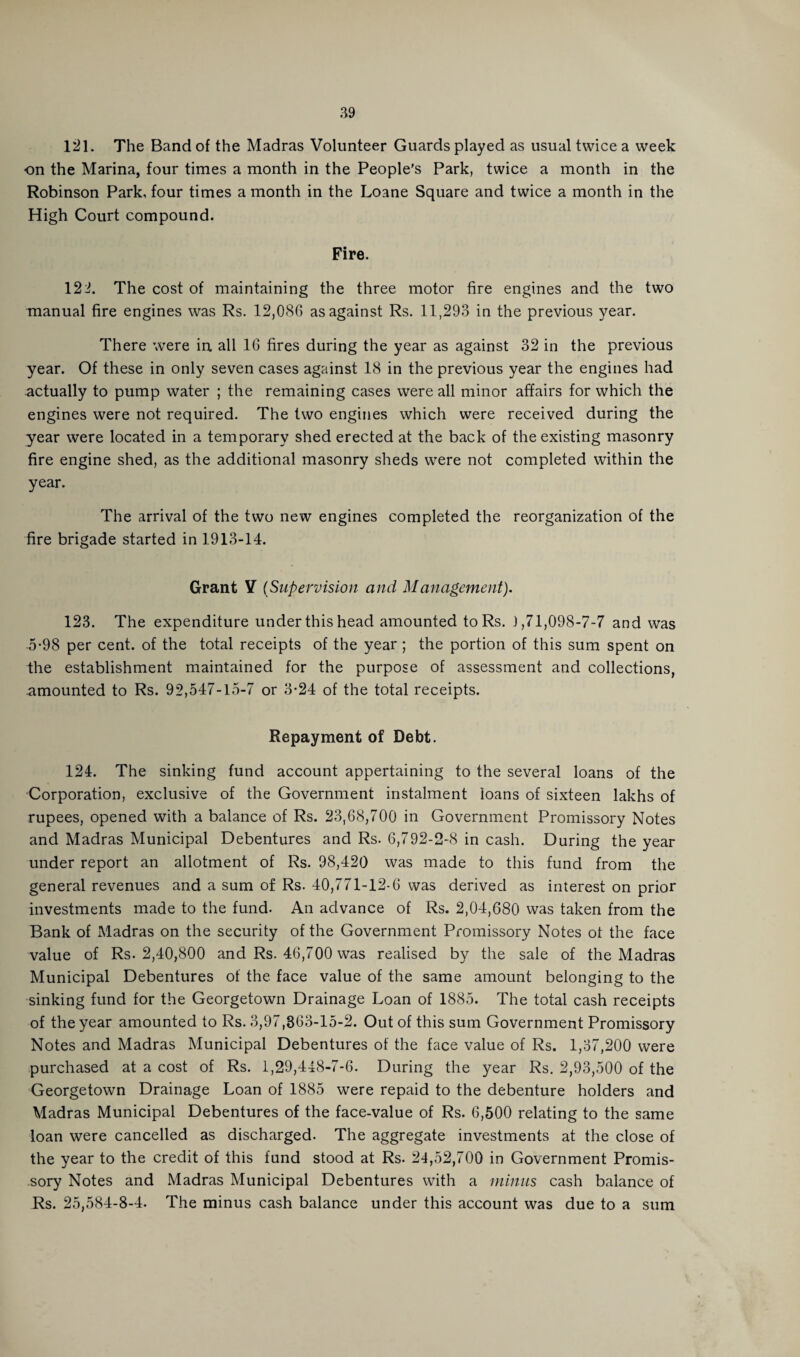 39

121. The Band of the Madras Volunteer Guards played as usual twice a week on the Marina, four times a month in the People's Park, twice a month in the Robinson Park, four times a month in the Loane Square and twice a month in the High Court compound.

Fire.

122. The cost of maintaining the three motor fire engines and the two manual fire engines was Rs. 12,086 as against Rs. 11,293 in the previous year.

There were in all 16 fires during the year as against 32 in the previous year. Of these in only seven cases against 18 in the previous year the engines had actually to pump water ; the remaining cases were all minor affairs for which the engines were not required. The two engines which were received during the year were located in a temporary shed erected at the back of the existing masonry fire engine shed, as the additional masonry sheds were not completed within the year.

The arrival of the two new engines completed the reorganization of the fire brigade started in 1913-14.

Grant V (Supervision and Management).

123. The expenditure under this head amounted to Rs. 1,71,098-7-7 and was 5·98 per cent. of the total receipts of the year ; the portion of this sum spent on the establishment maintained for the purpose of assessment and collections, amounted to Rs. 92,547-15-7 or 3·24 of the total receipts.

Repayment of Debt.

124. The sinking fund account appertaining to the several loans of the Corporation, exclusive of the Government instalment loans of sixteen lakhs of rupees, opened with a balance of Rs. 23,68,700 in Government Promissory Notes and Madras Municipal Debentures and Rs. 6,792-2-8 in cash. During the year under report an allotment of Rs. 98,420 was made to this fund from the general revenues and a sum of Rs. 40,771-12-6 was derived as interest on prior investments made to the fund. An advance of Rs. 2,04,680 was taken from the Bank of Madras on the security of the Government Promissory Notes of the face value of Rs. 2,40,800 and Rs. 46,700 was realised by the sale of the Madras Municipal Debentures of the face value of the same amount belonging to the sinking fund for the Georgetown Drainage Loan of 1885. The total cash receipts of the year amounted to Rs. 3,97,863-15-2. Out of this sum Government Promissory Notes and Madras Municipal Debentures of the face value of Rs. 1,37,200 were purchased at a cost of Rs. 1,29,448-7-6. During the year Rs. 2,93,500 of the Georgetown Drainage Loan of 1885 were repaid to the debenture holders and Madras Municipal Debentures of the face-value of Rs. 6,500 relating to the same loan were cancelled as discharged. The aggregate investments at the close of the year to the credit of this fund stood at Rs. 24,52,700 in Government Promissory Notes and Madras Municipal Debentures with a minus cash balance of Rs. 25,584-8-4. The minus cash balance under this account was due to a sum